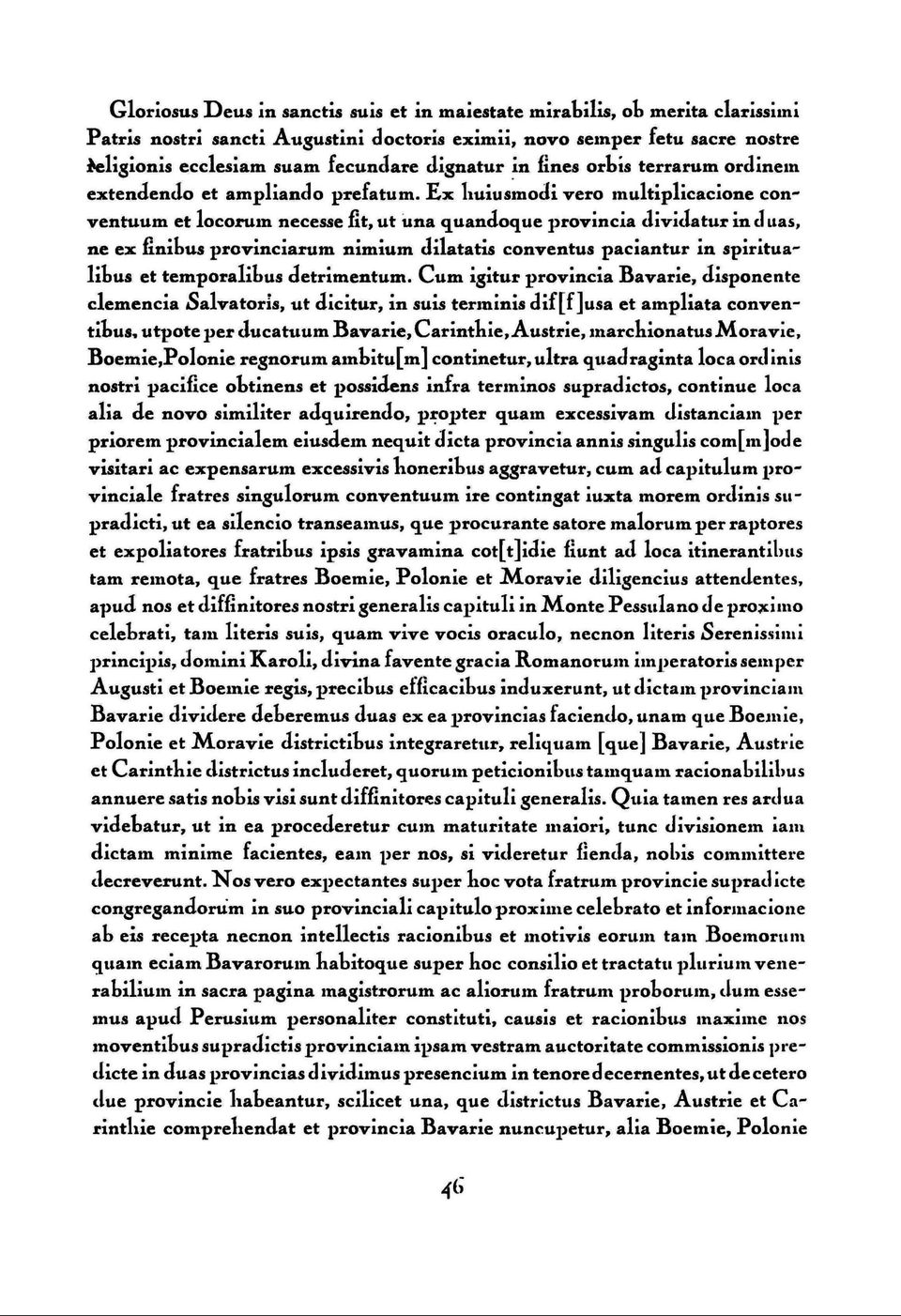 Gloriosus Deus in sanctis suis et in maiestate mirabilis, ob merita clarissimi Patris nostri sancti Augustini doctoris eximii, novo semper fetu sacre nostre Religionis ecclesiam suam fecundare dignatur in fines orbis terrarum ordinem extendendo et ampliando prefatum. Ex huiusmodi vero multiplicacione conventuum et locorum necesse fit, ut una quandoque provincia dividatur in duas, ne ex finibus provinciarum nimium dilatatis conventus paciantur in spiritualibus et temporalibus detrimentum. Cum igitur provincia Bavarie, disponente clemencia Salvatoris, ut dicitur, in suis terminis dif[f]usa et ampliata conventibus, utpote per ducatuum Bavarie, Carinthie, Austrie, marchionatus Moravie, Boemie, Polonie regnorum ambitu[m] continetur, ultra quadraginta loca ordinis nostri pacifice obtinens et possidens infra terminos supradictos, continue loca alia de novo similiter adquirendo, propter quam excessivam distanciam per priorem provincialem eiusdem nequit dicta provincia annis singulis com[m]ode visitari ac expensarum excessivis honeribus aggravetur, cum ad capitulum provinciale fratres singulorum conventuum ire contingat iuxta morem ordinis supradicti, ut ea silencio transeamus, que procurante satore malorum per raptores et expoliatores fratribus ipsis gravamina cot[t]idie fiunt ad loca itinerantibus tam remota, que fratres Boemie, Polonie et Moravie diligencius attendentes, apud nos et diffinitores nostri generalis capituli in Monte Pessulano de proximo celebrati, tam literis suis, quam vive vocis oraculo, necnon literis Serenissimi principis, domini Karoli, divina favente gracia Romanorum imperatoris semper Augusti et Boemie regis, precibus efficacibus induxerunt, ut dictam provinciam Bavarie dividere deberemus duas ex ea provincias faciendo, unam que Boemie, Polonie et Moravie districtibus integraretur, reliquam [que] Bavarie, Austrie et Carinthie districtus includeret, quorum peticionibus tamquam racionabilibus annuere satis nobis visi sunt diffinitores capituli generalis. Quia tamen res ardua videbatur, ut in ea procederetur cum maturitate maiori, tunc divisionem iam dictam minime facientes, eam per nos, si videretur fienda, nobis committere decreverunt. Nos vero expectantes super hoc vota fratrum provincie supradicte congregandorum in suo provinciali capitulo proxime celebrato et informacione ab eis recepta necnon intellectis racionibus et motivis eorum tam Boemorum quam eciam Bavarorum habitoque super hoc consilio et tractatu plurium venerabilium in sacra pagina magistrorum ac aliorum fratrum proborum, dum essemus apud Perusium personaliter constituti, causis et racionibus maxime nos moventibus supradictis provinciam ipsam vestram auctoritate commissionis predicte in duas provincias dividimus presencium in tenore decernentes, ut de cetero due provincie habeantur, scilicet una, que districtus Bavarie, Austrie et Carinthie comprehendat et provincia Bavarie nuncupetur, alia Boemie, Polonie

46